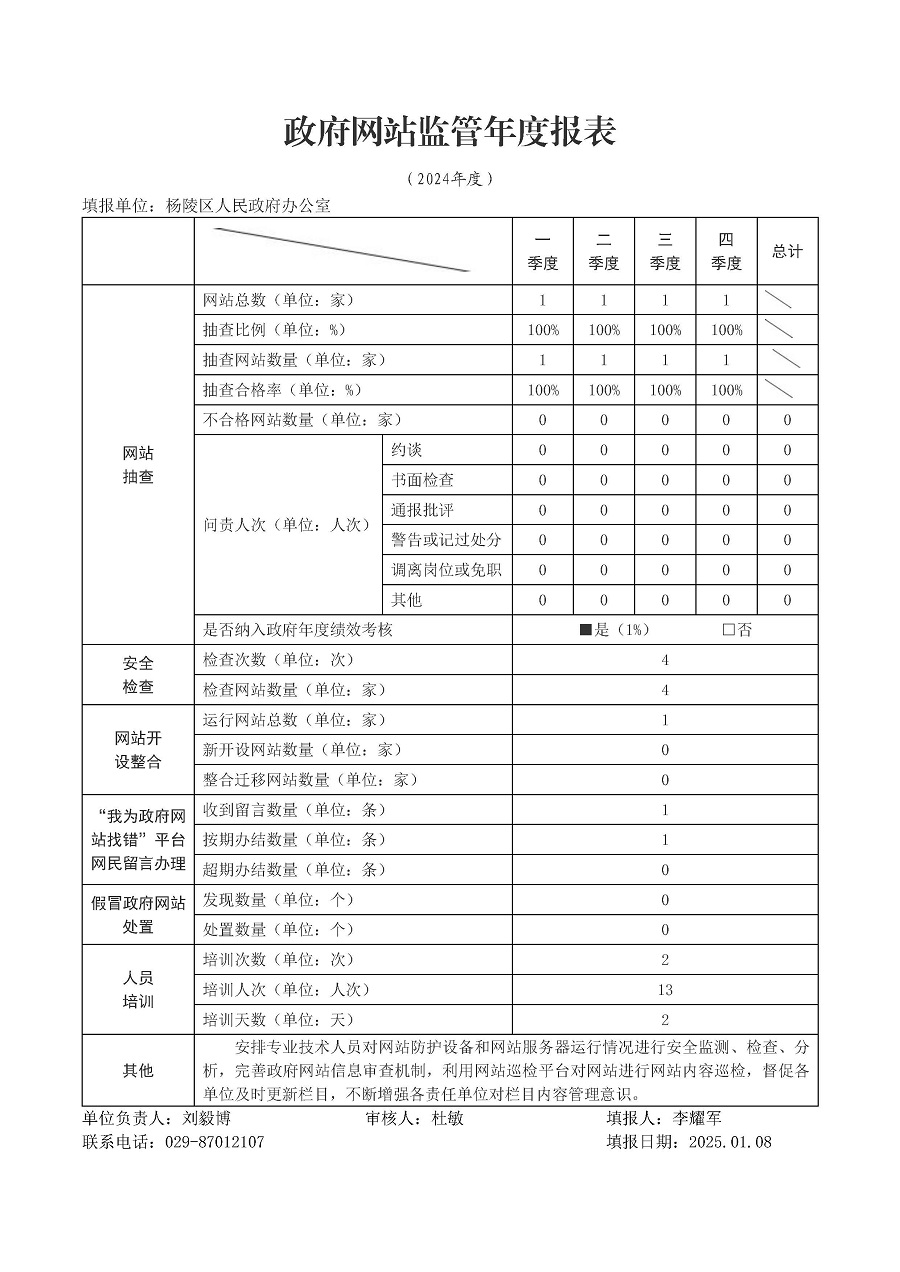 政府网站监管年度报表

（2024年度）

填报单位：杨陵区人民政府办公室

| | | | 一季度 | 二季度 | 三季度 | 四季度 | 总计 |
|---|---|---|---|---|---|---|---|
| 网站抽查 | 网站总数（单位：家） | | 1 | 1 | 1 | 1 | |
| | 抽查比例（单位：%） | | 100% | 100% | 100% | 100% | |
| | 抽查网站数量（单位：家） | | 1 | 1 | 1 | 1 | |
| | 抽查合格率（单位：%） | | 100% | 100% | 100% | 100% | |
| | 不合格网站数量（单位：家） | | 0 | 0 | 0 | 0 | 0 |
| | 问责人次（单位：人次） | 约谈 | 0 | 0 | 0 | 0 | 0 |
| | | 书面检查 | 0 | 0 | 0 | 0 | 0 |
| | | 通报批评 | 0 | 0 | 0 | 0 | 0 |
| | | 警告或记过处分 | 0 | 0 | 0 | 0 | 0 |
| | | 调离岗位或免职 | 0 | 0 | 0 | 0 | 0 |
| | | 其他 | 0 | 0 | 0 | 0 | 0 |
| | 是否纳入政府年度绩效考核 | | ■是（1%） □否 | | | | |
| 安全检查 | 检查次数（单位：次） | | 4 | | | | |
| | 检查网站数量（单位：家） | | 4 | | | | |
| 网站开设整合 | 运行网站总数（单位：家） | | 1 | | | | |
| | 新开设网站数量（单位：家） | | 0 | | | | |
| | 整合迁移网站数量（单位：家） | | 0 | | | | |
| “我为政府网站找错”平台网民留言办理 | 收到留言数量（单位：条） | | 1 | | | | |
| | 按期办结数量（单位：条） | | 1 | | | | |
| | 超期办结数量（单位：条） | | 0 | | | | |
| 假冒政府网站处置 | 发现数量（单位：个） | | 0 | | | | |
| | 处置数量（单位：个） | | 0 | | | | |
| 人员培训 | 培训次数（单位：次） | | 2 | | | | |
| | 培训人次（单位：人次） | | 13 | | | | |
| | 培训天数（单位：天） | | 2 | | | | |
| 其他 | 安排专业技术人员对网站防护设备和网站服务器运行情况进行安全监测、检查、分析，完善政府网站信息审查机制，利用网站巡检平台对网站进行网站内容巡检，督促各单位及时更新栏目，不断增强各责任单位对栏目内容管理意识。 | | | | | | |

单位负责人：刘毅博　审核人：杜敏　填报人：李耀军
联系电话：029-87012107　填报日期：2025.01.08